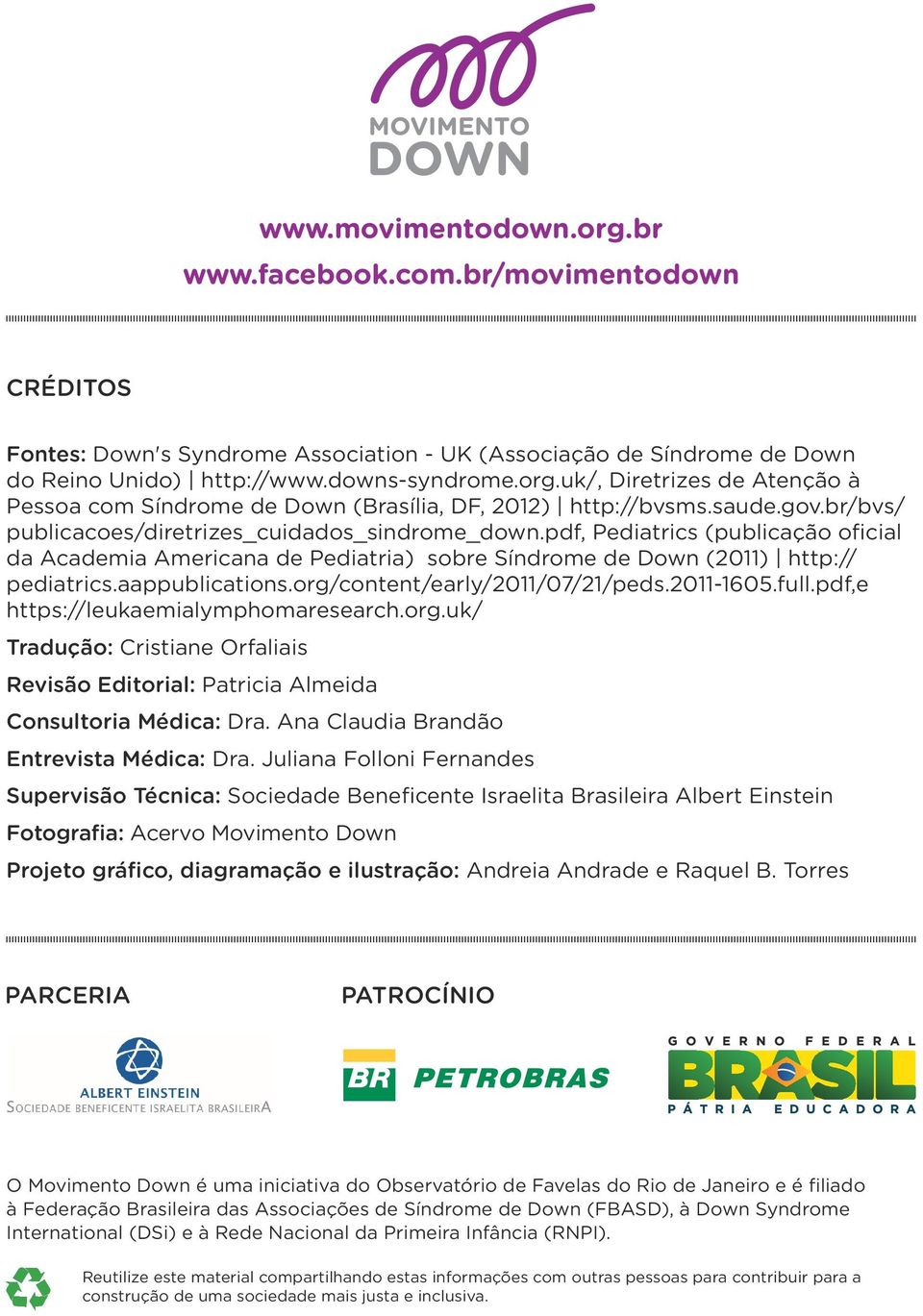 MOVIMENTO
DOWN

www.movimentodown.org.br
www.facebook.com.br/movimentodown

CRÉDITOS

Fontes: Down's Syndrome Association - UK (Associação de Síndrome de Down do Reino Unido) | http://www.downs-syndrome.org.uk/, Diretrizes de Atenção à Pessoa com Síndrome de Down (Brasília, DF, 2012) | http://bvsms.saude.gov.br/bvs/publicacoes/diretrizes_cuidados_sindrome_down.pdf, Pediatrics (publicação oficial da Academia Americana de Pediatria) sobre Síndrome de Down (2011) | http://pediatrics.aappublications.org/content/early/2011/07/21/peds.2011-1605.full.pdf,e https://leukaemialymphomaresearch.org.uk/

Tradução: Cristiane Orfaliais

Revisão Editorial: Patricia Almeida

Consultoria Médica: Dra. Ana Claudia Brandão

Entrevista Médica: Dra. Juliana Folloni Fernandes

Supervisão Técnica: Sociedade Beneficente Israelita Brasileira Albert Einstein

Fotografia: Acervo Movimento Down

Projeto gráfico, diagramação e ilustração: Andreia Andrade e Raquel B. Torres

PARCERIA

ALBERT EINSTEIN
SOCIEDADE BENEFICENTE ISRAELITA BRASILEIRA

PATROCÍNIO

BR PETROBRAS

GOVERNO FEDERAL
BRASIL
PÁTRIA EDUCADORA

O Movimento Down é uma iniciativa do Observatório de Favelas do Rio de Janeiro e é filiado à Federação Brasileira das Associações de Síndrome de Down (FBASD), à Down Syndrome International (DSi) e à Rede Nacional da Primeira Infância (RNPI).

Reutilize este material compartilhando estas informações com outras pessoas para contribuir para a construção de uma sociedade mais justa e inclusiva.